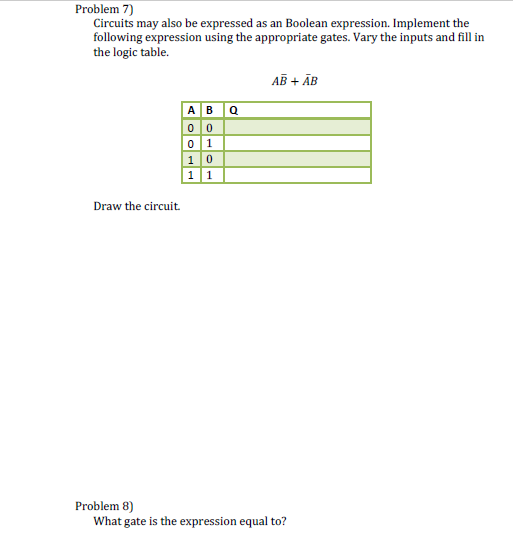 Problem 7)

Circuits may also be expressed as an Boolean expression. Implement the following expression using the appropriate gates. Vary the inputs and fill in the logic table.

$A\bar{B} + \bar{A}B$

| A | B | Q |
|---|---|---|
| 0 | 0 | |
| 0 | 1 | |
| 1 | 0 | |
| 1 | 1 | |

Draw the circuit.

Problem 8)

What gate is the expression equal to?